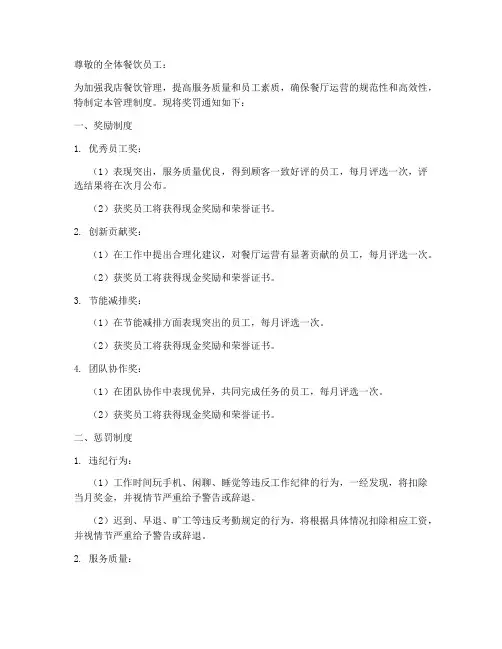 尊敬的全体餐饮员工：

为加强我店餐饮管理，提高服务质量和员工素质，确保餐厅运营的规范性和高效性，特制定本管理制度。现将奖罚通知如下：

一、奖励制度

1. 优秀员工奖：

（1）表现突出，服务质量优良，得到顾客一致好评的员工，每月评选一次，评选结果将在次月公布。

（2）获奖员工将获得现金奖励和荣誉证书。

2. 创新贡献奖：

（1）在工作中提出合理化建议，对餐厅运营有显著贡献的员工，每月评选一次。

（2）获奖员工将获得现金奖励和荣誉证书。

3. 节能减排奖：

（1）在节能减排方面表现突出的员工，每月评选一次。

（2）获奖员工将获得现金奖励和荣誉证书。

4. 团队协作奖：

（1）在团队协作中表现优异，共同完成任务的员工，每月评选一次。

（2）获奖员工将获得现金奖励和荣誉证书。

二、惩罚制度

1. 违纪行为：

（1）工作时间玩手机、闲聊、睡觉等违反工作纪律的行为，一经发现，将扣除当月奖金，并视情节严重给予警告或辞退。

（2）迟到、早退、旷工等违反考勤规定的行为，将根据具体情况扣除相应工资，并视情节严重给予警告或辞退。

2. 服务质量：